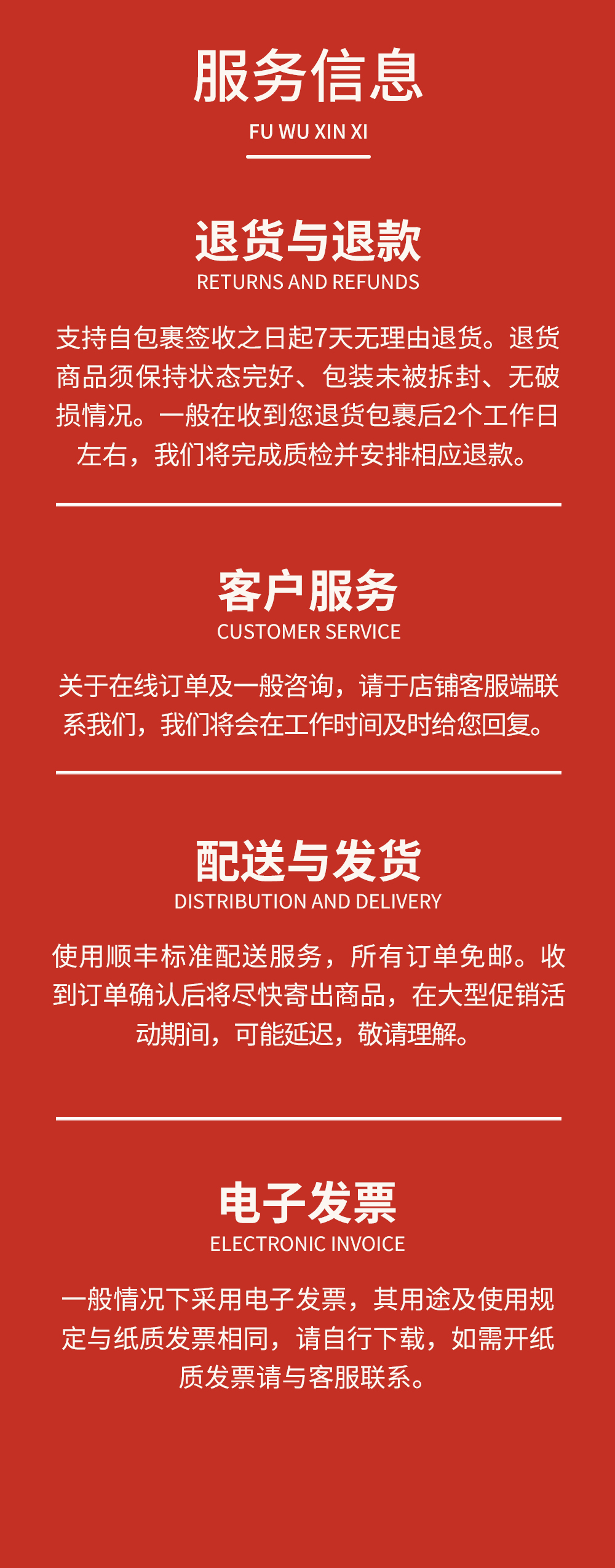 服务信息
FU WU XIN XI

退货与退款
RETURNS AND REFUNDS

支持自包裹签收之日起7天无理由退货。退货商品须保持状态完好、包装未被拆封、无破损情况。一般在收到您退货包裹后2个工作日左右，我们将完成质检并安排相应退款。

客户服务
CUSTOMER SERVICE

关于在线订单及一般咨询，请于店铺客服端联系我们，我们将会在工作时间及时给您回复。

配送与发货
DISTRIBUTION AND DELIVERY

使用顺丰标准配送服务，所有订单免邮。收到订单确认后将尽快寄出商品，在大型促销活动期间，可能延迟，敬请理解。

电子发票
ELECTRONIC INVOICE

一般情况下采用电子发票，其用途及使用规定与纸质发票相同，请自行下载，如需开纸质发票请与客服联系。